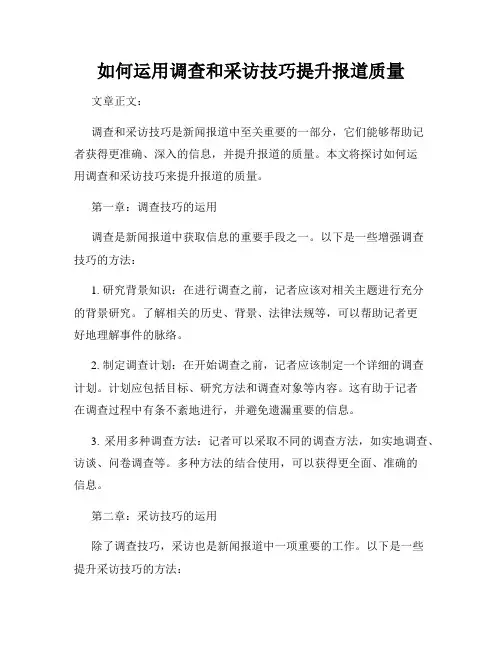 如何运用调查和采访技巧提升报道质量

文章正文：

调查和采访技巧是新闻报道中至关重要的一部分，它们能够帮助记者获得更准确、深入的信息，并提升报道的质量。本文将探讨如何运用调查和采访技巧来提升报道的质量。

第一章：调查技巧的运用

调查是新闻报道中获取信息的重要手段之一。以下是一些增强调查技巧的方法：

1. 研究背景知识：在进行调查之前，记者应该对相关主题进行充分的背景研究。了解相关的历史、背景、法律法规等，可以帮助记者更好地理解事件的脉络。

2. 制定调查计划：在开始调查之前，记者应该制定一个详细的调查计划。计划应包括目标、研究方法和调查对象等内容。这有助于记者在调查过程中有条不紊地进行，并避免遗漏重要的信息。

3. 采用多种调查方法：记者可以采取不同的调查方法，如实地调查、访谈、问卷调查等。多种方法的结合使用，可以获得更全面、准确的信息。

第二章：采访技巧的运用

除了调查技巧，采访也是新闻报道中一项重要的工作。以下是一些提升采访技巧的方法：